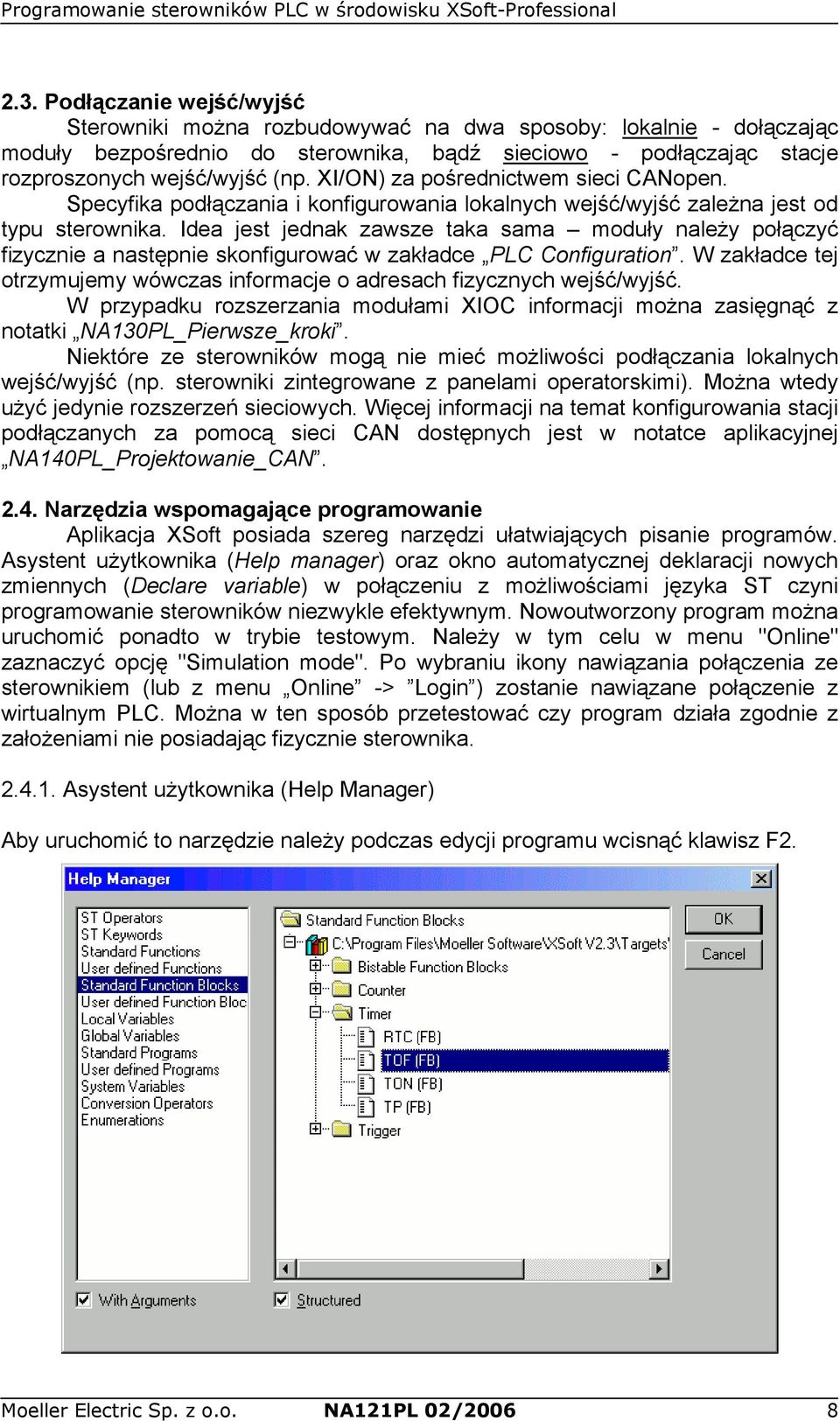 Programowanie sterowników PLC w środowisku XSoft-Professional

2.3. Podłączanie wejść/wyjść

Sterowniki można rozbudowywać na dwa sposoby: lokalnie - dołączając moduły bezpośrednio do sterownika, bądź sieciowo - podłączając stacje rozproszonych wejść/wyjść (np. XI/ON) za pośrednictwem sieci CANopen.

Specyfika podłączania i konfigurowania lokalnych wejść/wyjść zależna jest od typu sterownika. Idea jest jednak zawsze taka sama – moduły należy połączyć fizycznie a następnie skonfigurować w zakładce „PLC Configuration”. W zakładce tej otrzymujemy wówczas informacje o adresach fizycznych wejść/wyjść.

W przypadku rozszerzania modułami XIOC informacji można zasięgnąć z notatki „NA130PL_Pierwsze_kroki”.

Niektóre ze sterowników mogą nie mieć możliwości podłączania lokalnych wejść/wyjść (np. sterowniki zintegrowane z panelami operatorskimi). Można wtedy użyć jedynie rozszerzeń sieciowych. Więcej informacji na temat konfigurowania stacji podłączanych za pomocą sieci CAN dostępnych jest w notatce aplikacyjnej „NA140PL_Projektowanie_CAN”.

2.4. Narzędzia wspomagające programowanie

Aplikacja XSoft posiada szereg narzędzi ułatwiających pisanie programów. Asystent użytkownika (Help manager) oraz okno automatycznej deklaracji nowych zmiennych (Declare variable) w połączeniu z możliwościami języka ST czyni programowanie sterowników niezwykle efektywnym. Nowoutworzony program można uruchomić ponadto w trybie testowym. Należy w tym celu w menu "Online" zaznaczyć opcję "Simulation mode". Po wybraniu ikony nawiązania połączenia ze sterownikiem (lub z menu „Online” -> ”Login”) zostanie nawiązane połączenie z wirtualnym PLC. Można w ten sposób przetestować czy program działa zgodnie z założeniami nie posiadając fizycznie sterownika.

2.4.1. Asystent użytkownika (Help Manager)

Aby uruchomić to narzędzie należy podczas edycji programu wcisnąć klawisz F2.

Help Manager

ST Operators
ST Keywords
Standard Functions
User defined Functions
Standard Function Blocks
User defined Function Bloc
Local Variables
Global Variables
Standard Programs
User defined Programs
System Variables
Conversion Operators
Enumerations

Standard Function Blocks
C:\Program Files\Moeller Software\XSoft V2.3\Targets'
Bistable Function Blocks
Counter
Timer
RTC (FB)
TOF (FB)
TON (FB)
TP (FB)
Trigger

OK
Cancel

With Arguments
Structured

Moeller Electric Sp. z o.o. NA121PL 02/2006 8